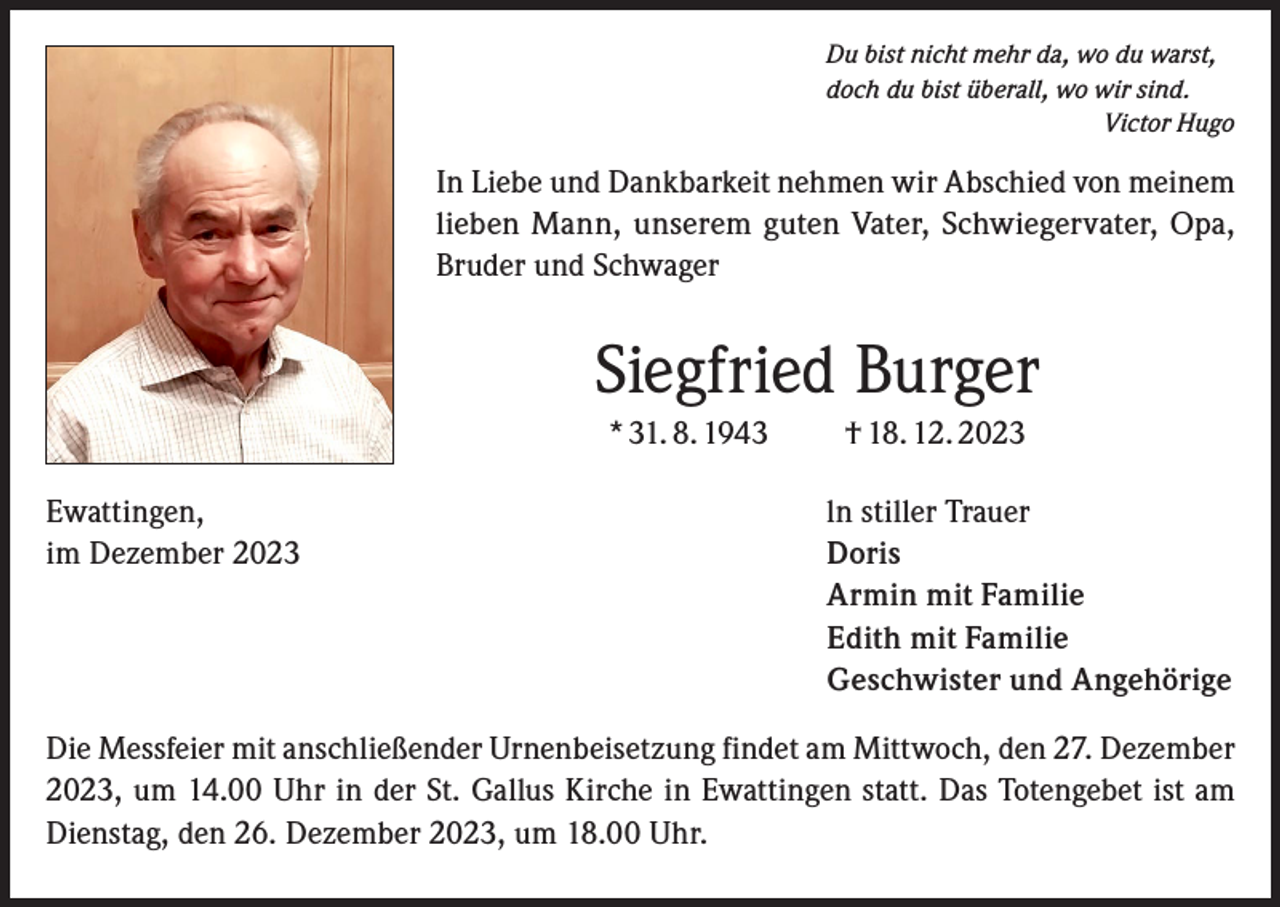 Du bist nicht mehr da, wo du warst,
doch du bist überall, wo wir sind.
Victor Hugo

In Liebe und Dankbarkeit nehmen wir Abschied von meinem lieben Mann, unserem guten Vater, Schwiegervater, Opa, Bruder und Schwager

Siegfried Burger

* 31. 8. 1943 † 18. 12. 2023

Ewattingen,
im Dezember 2023

In stiller Trauer
Doris
Armin mit Familie
Edith mit Familie
Geschwister und Angehörige

Die Messfeier mit anschließender Urnenbeisetzung findet am Mittwoch, den 27. Dezember 2023, um 14.00 Uhr in der St. Gallus Kirche in Ewattingen statt. Das Totengebet ist am Dienstag, den 26. Dezember 2023, um 18.00 Uhr.